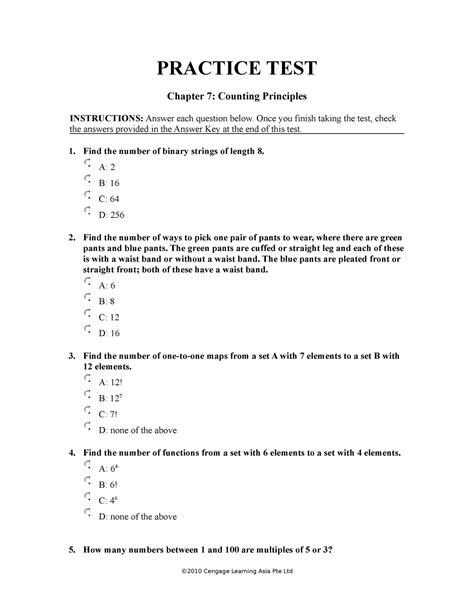 PRACTICE TEST

Chapter 7: Counting Principles

INSTRUCTIONS: Answer each question below. Once you finish taking the test, check the answers provided in the Answer Key at the end of this test.

1. Find the number of binary strings of length 8.

A: 2

B: 16

C: 64

D: 256

2. Find the number of ways to pick one pair of pants to wear, where there are green pants and blue pants. The green pants are cuffed or straight leg and each of these is with a waist band or without a waist band. The blue pants are pleated front or straight front; both of these have a waist band.

A: 6

B: 8

C: 12

D: 16

3. Find the number of one-to-one maps from a set A with 7 elements to a set B with 12 elements.

A: 12!

B: $12^7$

C: 7!

D: none of the above

4. Find the number of functions from a set with 6 elements to a set with 4 elements.

A: $6^4$

B: 6!

C: $4^6$

D: none of the above

5. How many numbers between 1 and 100 are multiples of 5 or 3?

©2010 Cengage Learning Asia Pte Ltd